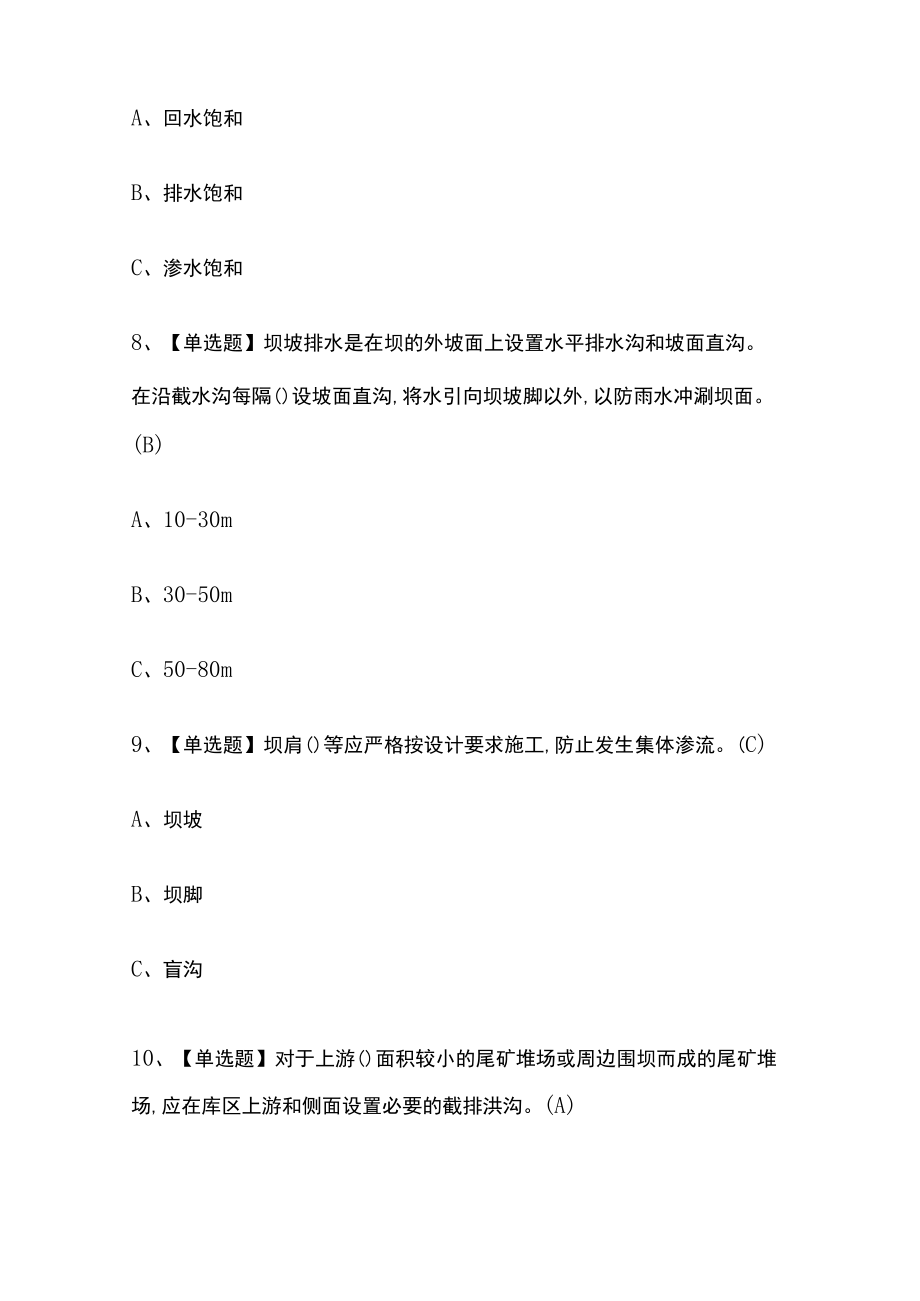 A、回水饱和

B、排水饱和

C、渗水饱和

8、【单选题】坝坡排水是在坝的外坡面上设置水平排水沟和坡面直沟。在沿截水沟每隔()设坡面直沟,将水引向坝坡脚以外,以防雨水冲涮坝面。(B)

A、10-30m

B、30-50m

C、50-80m

9、【单选题】坝肩()等应严格按设计要求施工,防止发生集体渗流。(C)

A、坝坡

B、坝脚

C、盲沟

10、【单选题】对于上游()面积较小的尾矿堆场或周边围坝而成的尾矿堆场,应在库区上游和侧面设置必要的截排洪沟。(A)